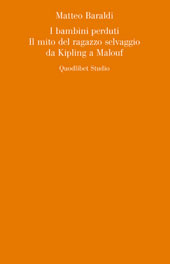 Matteo Baraldi

I bambini perduti
Il mito del ragazzo selvaggio
da Kipling a Malouf

Quodlibet Studio